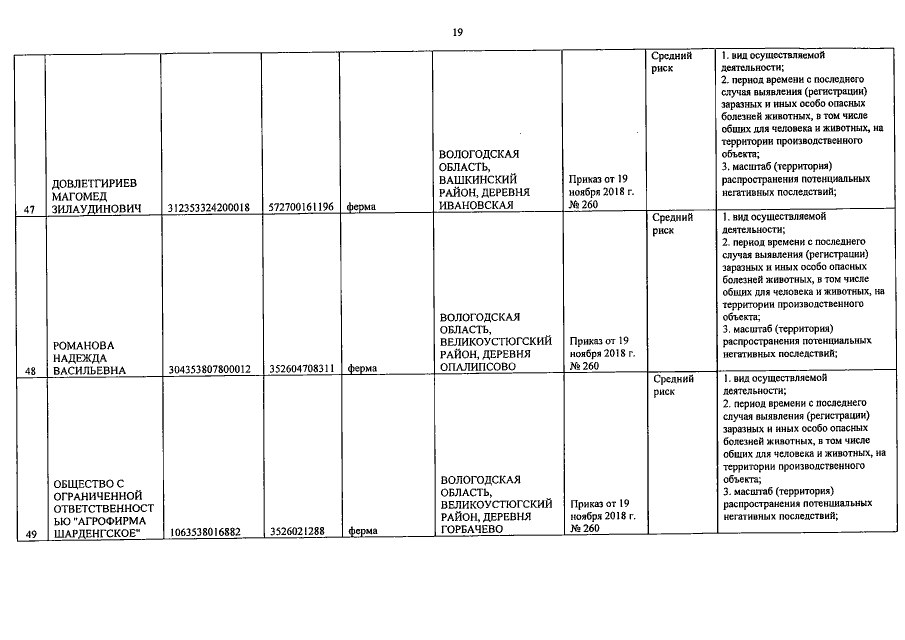 19

| 47 | ДОВЛЕТГИРИЕВ МАГОМЕД ЗИЛАУДИНОВИЧ | 312353324200018 | 572700161196 | ферма | ВОЛОГОДСКАЯ ОБЛАСТЬ, ВАШКИНСКИЙ РАЙОН, ДЕРЕВНЯ ИВАНОВСКАЯ | Приказ от 19 ноября 2018 г. № 260 | Средний риск | 1. вид осуществляемой деятельности; 2. период времени с последнего случая выявления (регистрации) заразных и иных особо опасных болезней животных, в том числе общих для человека и животных, на территории производственного объекта; 3. масштаб (территория) распространения потенциальных негативных последствий; |
|---|---|---|---|---|---|---|---|---|
| 48 | РОМАНОВА НАДЕЖДА ВАСИЛЬЕВНА | 304353807800012 | 352604708311 | ферма | ВОЛОГОДСКАЯ ОБЛАСТЬ, ВЕЛИКОУСТЮГСКИЙ РАЙОН, ДЕРЕВНЯ ОПАЛИПСОВО | Приказ от 19 ноября 2018 г. № 260 | Средний риск | 1. вид осуществляемой деятельности; 2. период времени с последнего случая выявления (регистрации) заразных и иных особо опасных болезней животных, в том числе общих для человека и животных, на территории производственного объекта; 3. масштаб (территория) распространения потенциальных негативных последствий; |
| 49 | ОБЩЕСТВО С ОГРАНИЧЕННОЙ ОТВЕТСТВЕННОСТЬЮ "АГРОФИРМА ШАРДЕНГСКОЕ" | 1063538016882 | 3526021288 | ферма | ВОЛОГОДСКАЯ ОБЛАСТЬ, ВЕЛИКОУСТЮГСКИЙ РАЙОН, ДЕРЕВНЯ ГОРБАЧЕВО | Приказ от 19 ноября 2018 г. № 260 | Средний риск | 1. вид осуществляемой деятельности; 2. период времени с последнего случая выявления (регистрации) заразных и иных особо опасных болезней животных, в том числе общих для человека и животных, на территории производственного объекта; 3. масштаб (территория) распространения потенциальных негативных последствий; |